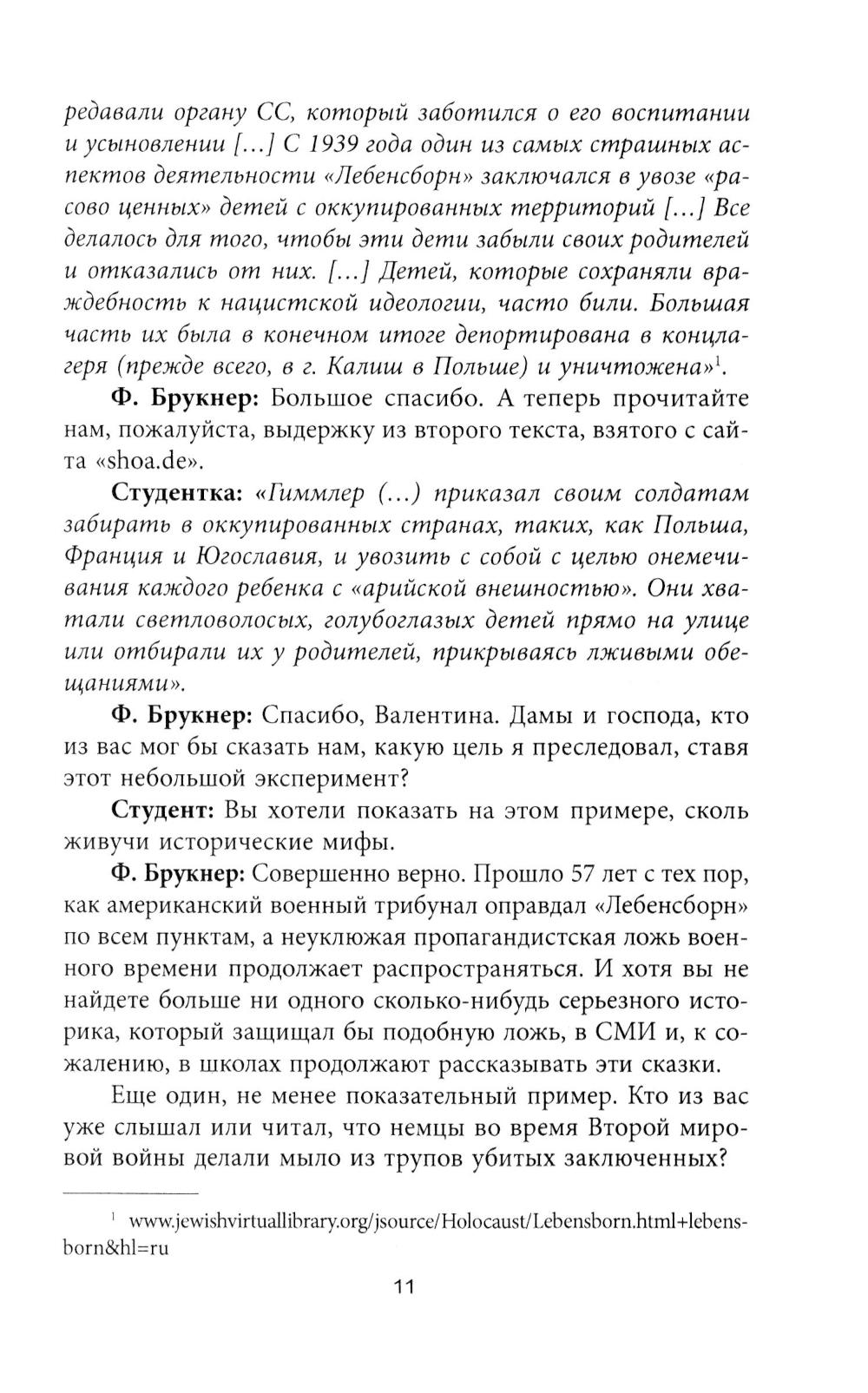 редавали органу СС, который заботился о его воспитании и усыновлении [...] С 1939 года один из самых страшных аспектов деятельности «Лебенсборн» заключался в увозе «расово ценных» детей с оккупированных территорий [...] Все делалось для того, чтобы эти дети забыли своих родителей и отказались от них. [...] Детей, которые сохраняли враждебность к нацистской идеологии, часто били. Большая часть их была в конечном итоге депортирована в концлагеря (прежде всего, в г. Калиш в Польше) и уничтожена»$^1$.

Ф. Брукнер: Большое спасибо. А теперь прочитайте нам, пожалуйста, выдержку из второго текста, взятого с сайта «shoa.de».

Студентка: «Гиммлер (...) приказал своим солдатам забирать в оккупированных странах, таких, как Польша, Франция и Югославия, и увозить с собой с целью онемечивания каждого ребенка с «арийской внешностью». Они хватали светловолосых, голубоглазых детей прямо на улице или отбирали их у родителей, прикрываясь лживыми обещаниями».

Ф. Брукнер: Спасибо, Валентина. Дамы и господа, кто из вас мог бы сказать нам, какую цель я преследовал, ставя этот небольшой эксперимент?

Студент: Вы хотели показать на этом примере, сколь живучи исторические мифы.

Ф. Брукнер: Совершенно верно. Прошло 57 лет с тех пор, как американский военный трибунал оправдал «Лебенсборн» по всем пунктам, а неуклюжая пропагандистская ложь военного времени продолжает распространяться. И хотя вы не найдете больше ни одного сколько-нибудь серьезного историка, который защищал бы подобную ложь, в СМИ и, к сожалению, в школах продолжают рассказывать эти сказки.

Еще один, не менее показательный пример. Кто из вас уже слышал или читал, что немцы во время Второй мировой войны делали мыло из трупов убитых заключенных?

$^1$ www.jewishvirtuallibrary.org/jsource/Holocaust/Lebensborn.html+lebensborn&hl=ru

11